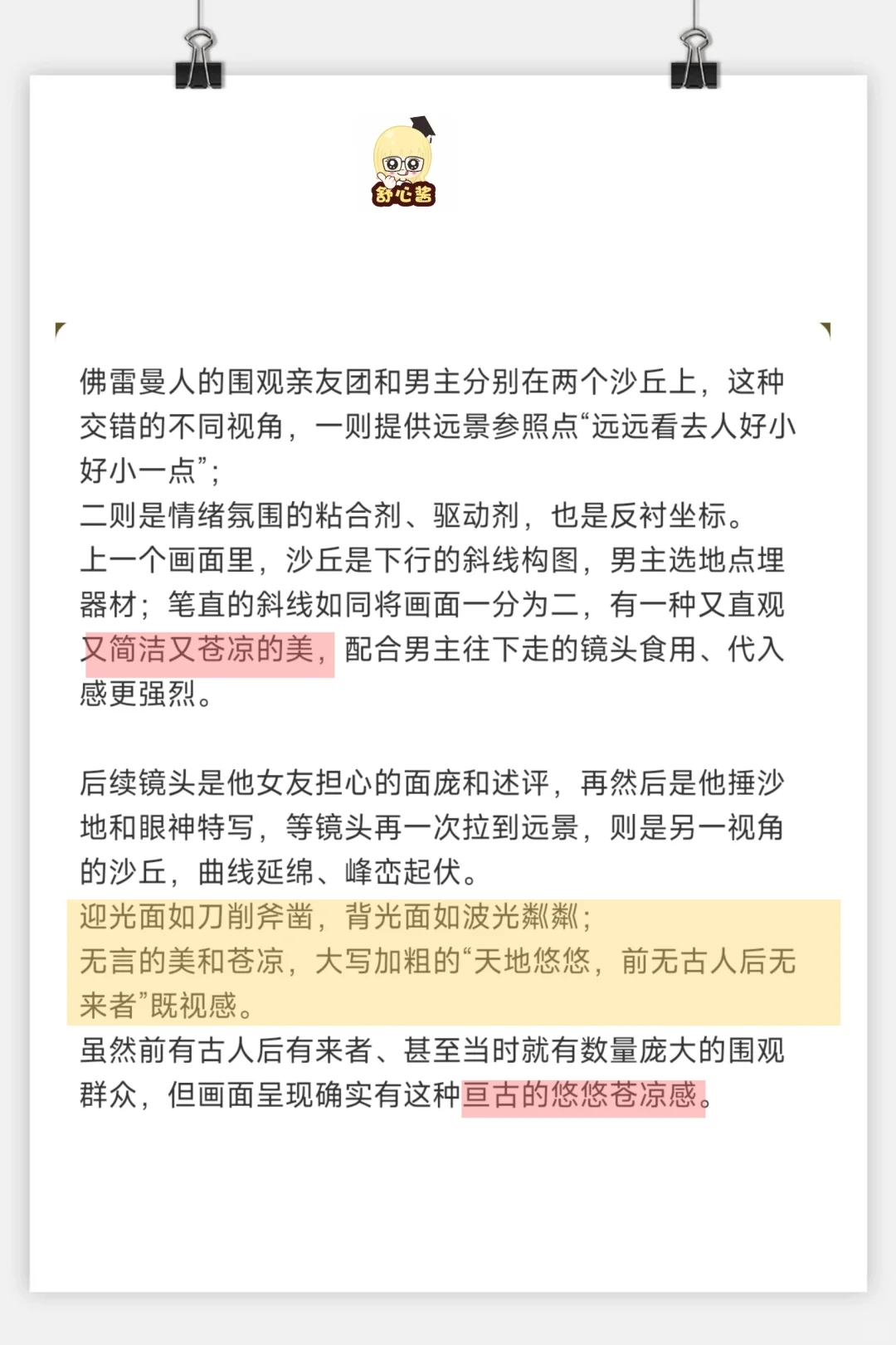 舒心酱

佛雷曼人的围观亲友团和男主分别在两个沙丘上，这种交错的不同视角，一则提供远景参照点“远远看去人好小好小一点”；
二则是情绪氛围的粘合剂、驱动剂，也是反衬坐标。
上一个画面里，沙丘是下行的斜线构图，男主选地点埋器材；笔直的斜线如同将画面一分为二，有一种又直观又简洁又苍凉的美，配合男主往下走的镜头食用、代入感更强烈。

后续镜头是他女友担心的面庞和述评，再然后是他捶沙地和眼神特写，等镜头再一次拉到远景，则是另一视角的沙丘，曲线延绵、峰峦起伏。
迎光面如刀削斧凿，背光面如波光粼粼；
无言的美和苍凉，大写加粗的“天地悠悠，前无古人后无来者”既视感。
虽然前有古人后有来者、甚至当时就有数量庞大的围观群众，但画面呈现确实有这种亘古的悠悠苍凉感。